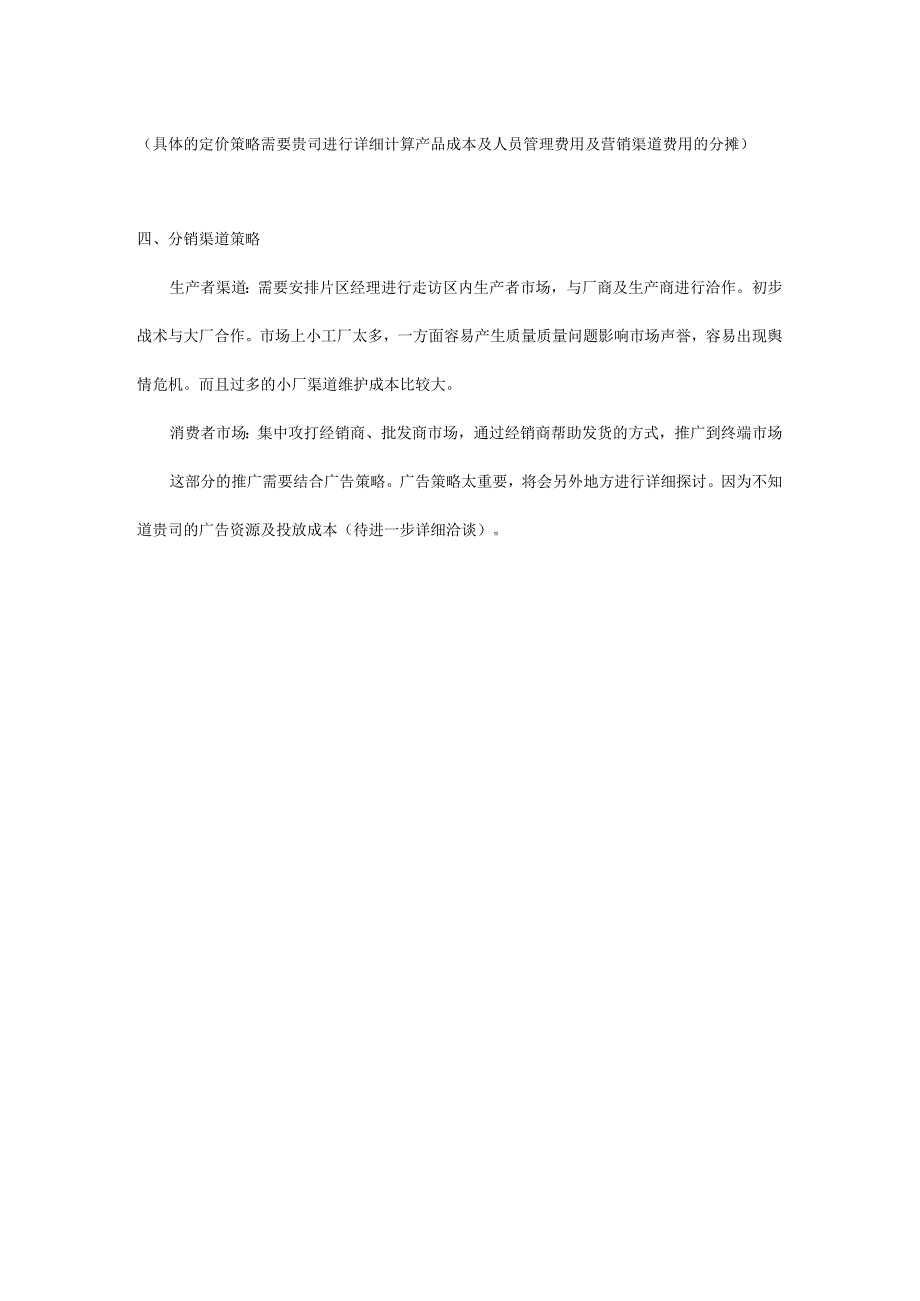 （具体的定价策略需要贵司进行详细计算产品成本及人员管理费用及营销渠道费用的分摊）

四、分销渠道策略

生产者渠道：需要安排片区经理进行走访区内生产者市场，与厂商及生产商进行洽作。初步战术与大厂合作。市场上小工厂太多，一方面容易产生质量质量问题影响市场声誉，容易出现舆情危机。而且过多的小厂渠道维护成本比较大。

消费者市场：集中攻打经销商、批发商市场，通过经销商帮助发货的方式，推广到终端市场

这部分的推广需要结合广告策略。广告策略太重要，将会另外地方进行详细探讨。因为不知道贵司的广告资源及投放成本（待进一步详细洽谈）。